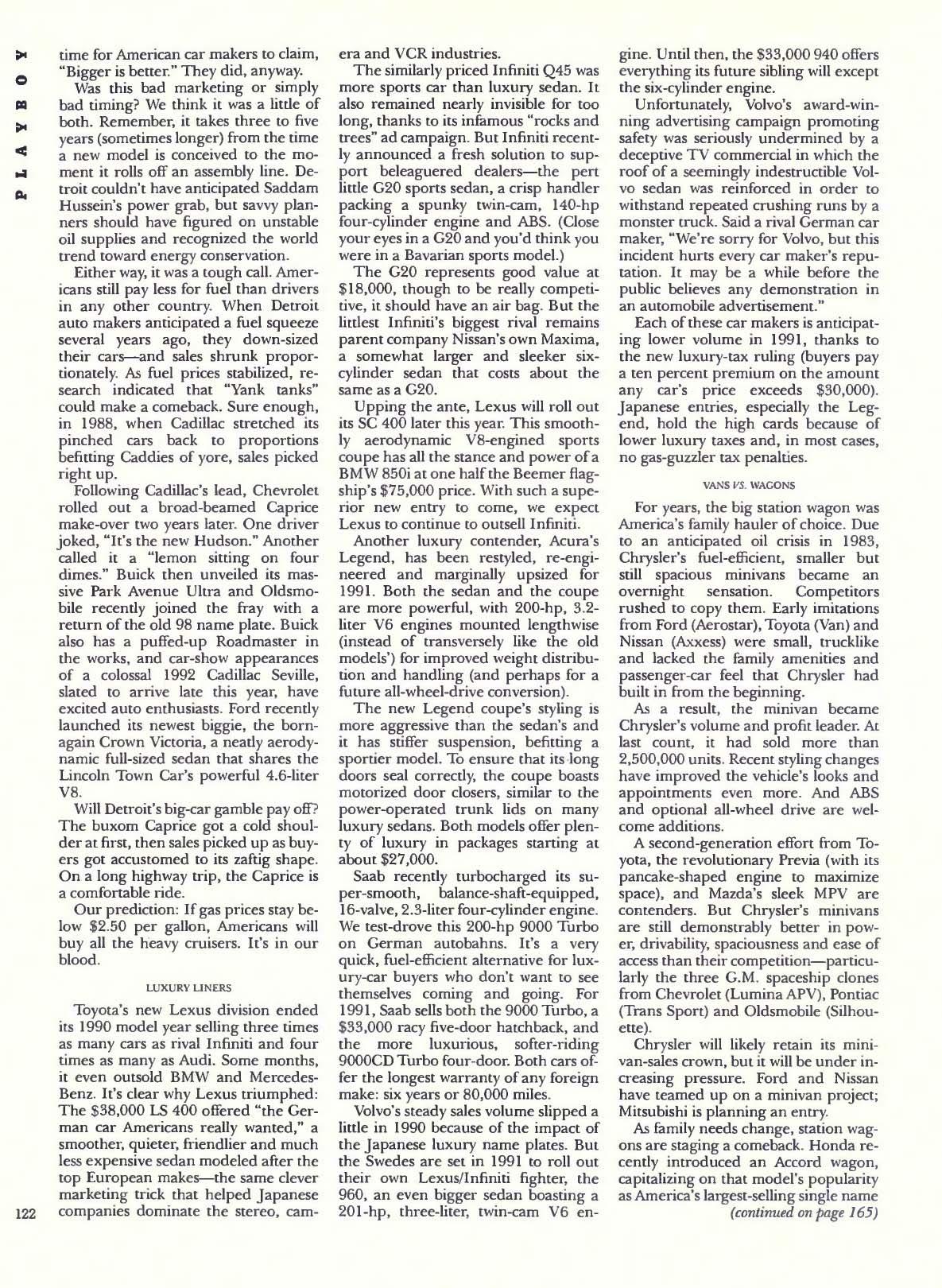 PLAYBOY

time for American car makers to claim, "Bigger is better." They did, anyway.

Was this bad marketing or simply bad timing? We think it was a little of both. Remember, it takes three to five years (sometimes longer) from the time a new model is conceived to the moment it rolls off an assembly line. Detroit couldn't have anticipated Saddam Hussein's power grab, but savvy planners should have figured on unstable oil supplies and recognized the world trend toward energy conservation.

Either way, it was a tough call. Americans still pay less for fuel than drivers in any other country. When Detroit auto makers anticipated a fuel squeeze several years ago, they down-sized their cars—and sales shrunk proportionately. As fuel prices stabilized, research indicated that "Yank tanks" could make a comeback. Sure enough, in 1988, when Cadillac stretched its pinched cars back to proportions befitting Caddies of yore, sales picked right up.

Following Cadillac's lead, Chevrolet rolled out a broad-beamed Caprice make-over two years later. One driver joked, "It's the new Hudson." Another called it a "lemon sitting on four dimes." Buick then unveiled its massive Park Avenue Ultra and Oldsmobile recently joined the fray with a return of the old 98 name plate. Buick also has a puffed-up Roadmaster in the works, and car-show appearances of a colossal 1992 Cadillac Seville, slated to arrive late this year, have excited auto enthusiasts. Ford recently launched its newest biggie, the born-again Crown Victoria, a neatly aerodynamic full-sized sedan that shares the Lincoln Town Car's powerful 4.6-liter V8.

Will Detroit's big-car gamble pay off? The buxom Caprice got a cold shoulder at first, then sales picked up as buyers got accustomed to its zaftig shape. On a long highway trip, the Caprice is a comfortable ride.

Our prediction: If gas prices stay below $2.50 per gallon, Americans will buy all the heavy cruisers. It's in our blood.

LUXURY LINERS

Toyota's new Lexus division ended its 1990 model year selling three times as many cars as rival Infiniti and four times as many as Audi. Some months, it even outsold BMW and Mercedes-Benz. It's clear why Lexus triumphed: The $38,000 LS 400 offered "the German car Americans really wanted," a smoother, quieter, friendlier and much less expensive sedan modeled after the top European makes—the same clever marketing trick that helped Japanese companies dominate the stereo, camera and VCR industries.

The similarly priced Infiniti Q45 was more sports car than luxury sedan. It also remained nearly invisible for too long, thanks to its infamous "rocks and trees" ad campaign. But Infiniti recently announced a fresh solution to support beleaguered dealers—the pert little G20 sports sedan, a crisp handler packing a spunky twin-cam, 140-hp four-cylinder engine and ABS. (Close your eyes in a G20 and you'd think you were in a Bavarian sports model.)

The G20 represents good value at $18,000, though to be really competitive, it should have an air bag. But the littlest Infiniti's biggest rival remains parent company Nissan's own Maxima, a somewhat larger and sleeker six-cylinder sedan that costs about the same as a G20.

Upping the ante, Lexus will roll out its SC 400 later this year. This smoothly aerodynamic V8-engined sports coupe has all the stance and power of a BMW 850i at one half the Beemer flagship's $75,000 price. With such a superior new entry to come, we expect Lexus to continue to outsell Infiniti.

Another luxury contender, Acura's Legend, has been restyled, re-engineered and marginally upsized for 1991. Both the sedan and the coupe are more powerful, with 200-hp, 3.2-liter V6 engines mounted lengthwise (instead of transversely like the old models') for improved weight distribution and handling (and perhaps for a future all-wheel-drive conversion).

The new Legend coupe's styling is more aggressive than the sedan's and it has stiffer suspension, befitting a sportier model. To ensure that its long doors seal correctly, the coupe boasts motorized door closers, similar to the power-operated trunk lids on many luxury sedans. Both models offer plenty of luxury in packages starting at about $27,000.

Saab recently turbocharged its super-smooth, balance-shaft-equipped, 16-valve, 2.3-liter four-cylinder engine. We test-drove this 200-hp 9000 Turbo on German autobahns. It's a very quick, fuel-efficient alternative for luxury-car buyers who don't want to see themselves coming and going. For 1991, Saab sells both the 9000 Turbo, a $33,000 racy five-door hatchback, and the more luxurious, softer-riding 9000CD Turbo four-door. Both cars offer the longest warranty of any foreign make: six years or 80,000 miles.

Volvo's steady sales volume slipped a little in 1990 because of the impact of the Japanese luxury name plates. But the Swedes are set in 1991 to roll out their own Lexus/Infiniti fighter, the 960, an even bigger sedan boasting a 201-hp, three-liter, twin-cam V6 engine. Until then, the $33,000 940 offers everything its future sibling will except the six-cylinder engine.

Unfortunately, Volvo's award-winning advertising campaign promoting safety was seriously undermined by a deceptive TV commercial in which the roof of a seemingly indestructible Volvo sedan was reinforced in order to withstand repeated crushing runs by a monster truck. Said a rival German car maker, "We're sorry for Volvo, but this incident hurts every car maker's reputation. It may be a while before the public believes any demonstration in an automobile advertisement."

Each of these car makers is anticipating lower volume in 1991, thanks to the new luxury-tax ruling (buyers pay a ten percent premium on the amount any car's price exceeds $30,000). Japanese entries, especially the Legend, hold the high cards because of lower luxury taxes and, in most cases, no gas-guzzler tax penalties.

VANS VS. WAGONS

For years, the big station wagon was America's family hauler of choice. Due to an anticipated oil crisis in 1983, Chrysler's fuel-efficient, smaller but still spacious minivans became an overnight sensation. Competitors rushed to copy them. Early imitations from Ford (Aerostar), Toyota (Van) and Nissan (Axxess) were small, trucklike and lacked the family amenities and passenger-car feel that Chrysler had built in from the beginning.

As a result, the minivan became Chrysler's volume and profit leader. At last count, it had sold more than 2,500,000 units. Recent styling changes have improved the vehicle's looks and appointments even more. And ABS and optional all-wheel drive are welcome additions.

A second-generation effort from Toyota, the revolutionary Previa (with its pancake-shaped engine to maximize space), and Mazda's sleek MPV are contenders. But Chrysler's minivans are still demonstrably better in power, drivability, spaciousness and ease of access than their competition—particularly the three G.M. spaceship clones from Chevrolet (Lumina APV), Pontiac (Trans Sport) and Oldsmobile (Silhouette).

Chrysler will likely retain its minivan-sales crown, but it will be under increasing pressure. Ford and Nissan have teamed up on a minivan project; Mitsubishi is planning an entry.

As family needs change, station wagons are staging a comeback. Honda recently introduced an Accord wagon, capitalizing on that model's popularity as America's largest-selling single name

(continued on page 165)

122